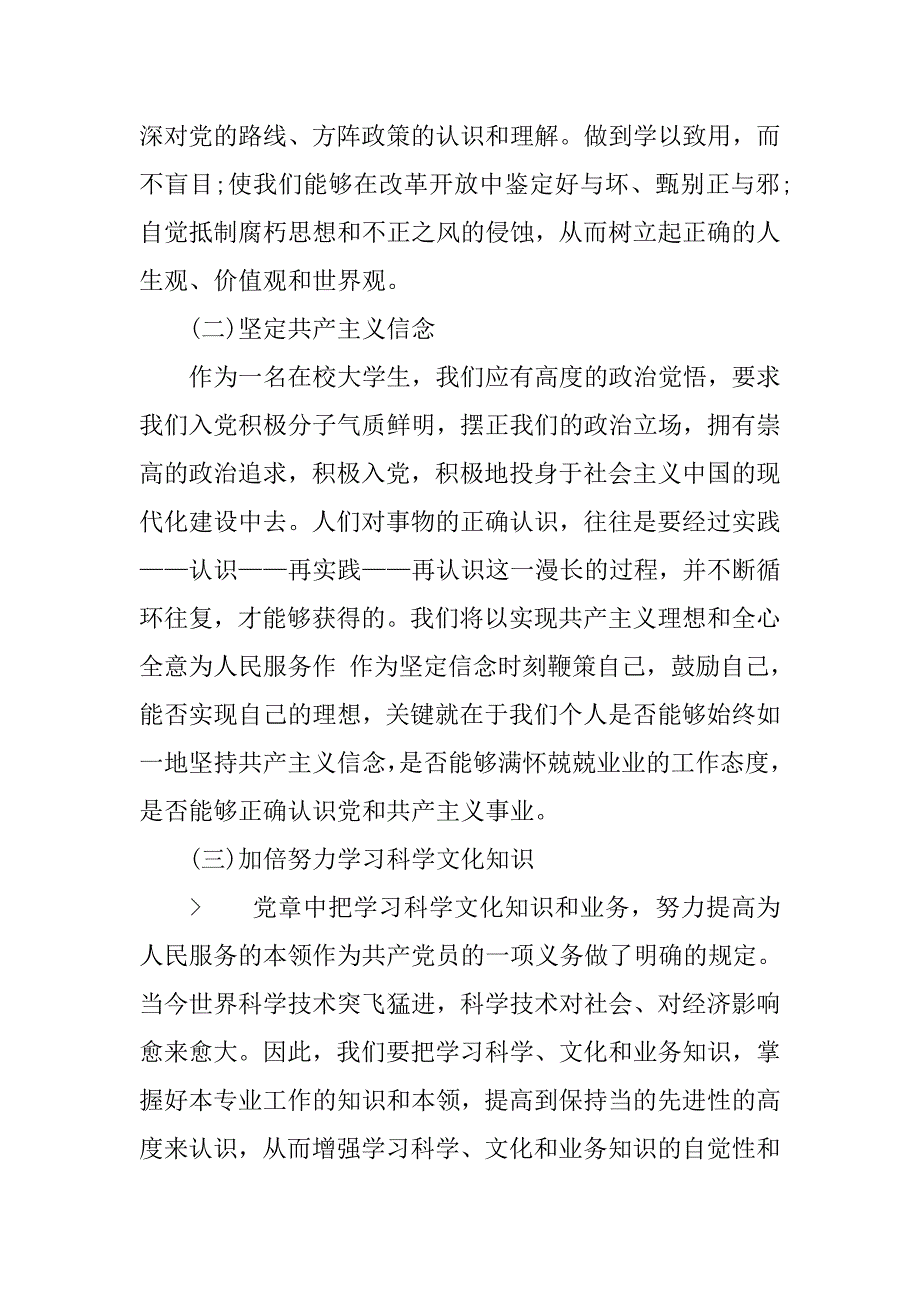 深对党的路线、方阵政策的认识和理解。做到学以致用，而不盲目;使我们能够在改革开放中鉴定好与坏、甄别正与邪;自觉抵制腐朽思想和不正之风的侵蚀，从而树立起正确的人生观、价值观和世界观。

(二)坚定共产主义信念

作为一名在校大学生，我们应有高度的政治觉悟，要求我们入党积极分子气质鲜明，摆正我们的政治立场，拥有崇高的政治追求，积极入党，积极地投身于社会主义中国的现代化建设中去。人们对事物的正确认识，往往是要经过实践——认识——再实践——再认识这一漫长的过程，并不断循环往复，才能够获得的。我们将以实现共产主义理想和全心全意为人民服务作 作为坚定信念时刻鞭策自己，鼓励自己，能否实现自己的理想，关键就在于我们个人是否能够始终如一地坚持共产主义信念，是否能够满怀兢兢业业的工作态度，是否能够正确认识党和共产主义事业。

(三)加倍努力学习科学文化知识

> 党章中把学习科学文化知识和业务，努力提高为人民服务的本领作为共产党员的一项义务做了明确的规定。当今世界科学技术突飞猛进，科学技术对社会、对经济影响愈来愈大。因此，我们要把学习科学、文化和业务知识，掌握好本专业工作的知识和本领，提高到保持当的先进性的高度来认识，从而增强学习科学、文化和业务知识的自觉性和